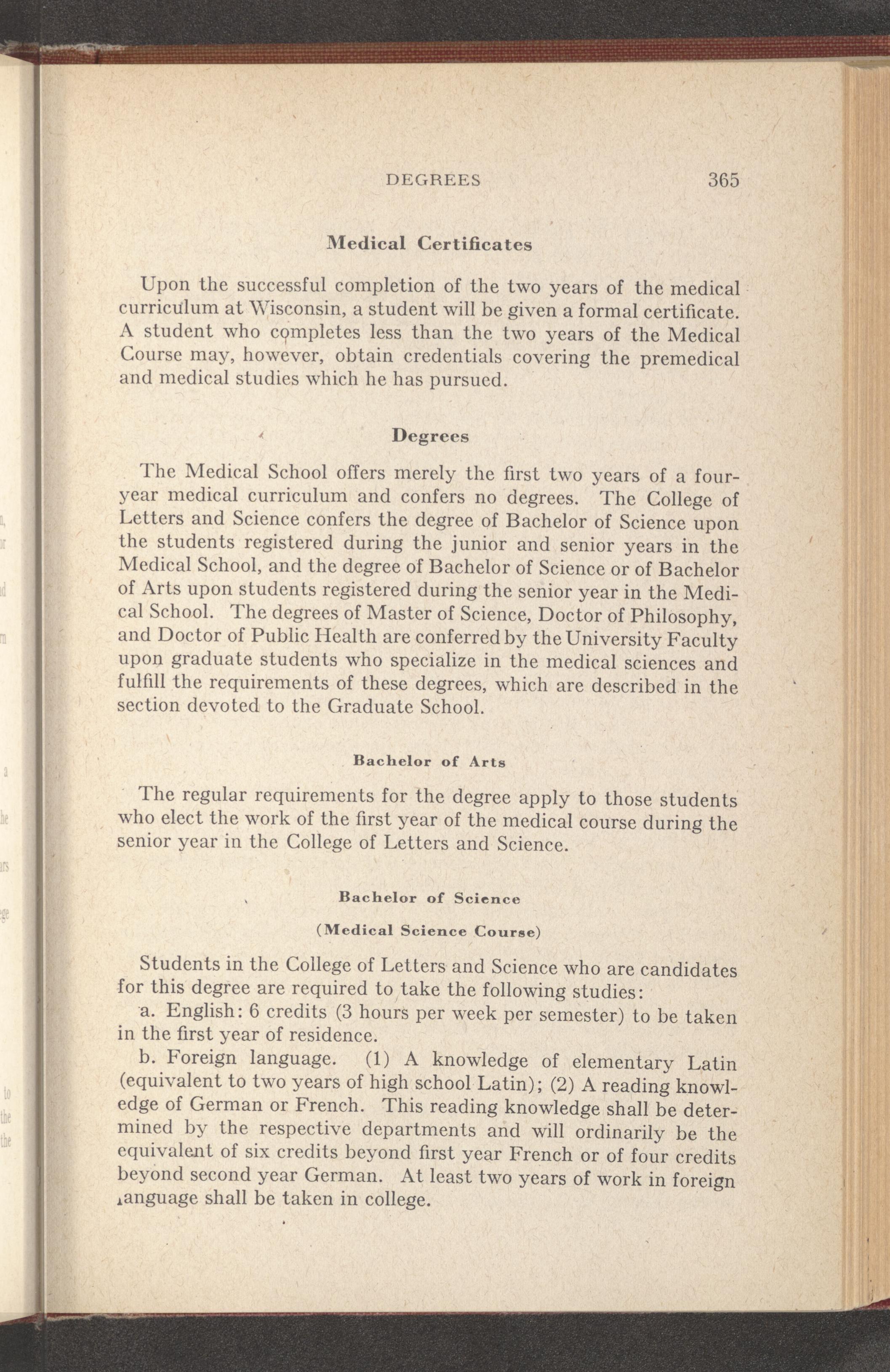 DEGREES 365

Medical Certificates

Upon the successful completion of the two years of the medical curriculum at Wisconsin, a student will be given a formal certificate. A student who completes less than the two years of the Medical Course may, however, obtain credentials covering the premedical and medical studies which he has pursued.

Degrees

The Medical School offers merely the first two years of a four-year medical curriculum and confers no degrees. The College of Letters and Science confers the degree of Bachelor of Science upon the students registered during the junior and senior years in the Medical School, and the degree of Bachelor of Science or of Bachelor of Arts upon students registered during the senior year in the Medical School. The degrees of Master of Science, Doctor of Philosophy, and Doctor of Public Health are conferred by the University Faculty upon graduate students who specialize in the medical sciences and fulfill the requirements of these degrees, which are described in the section devoted to the Graduate School.

Bachelor of Arts

The regular requirements for the degree apply to those students who elect the work of the first year of the medical course during the senior year in the College of Letters and Science.

Bachelor of Science

(Medical Science Course)

Students in the College of Letters and Science who are candidates for this degree are required to take the following studies:

a. English: 6 credits (3 hours per week per semester) to be taken in the first year of residence.

b. Foreign language. (1) A knowledge of elementary Latin (equivalent to two years of high school Latin); (2) A reading knowledge of German or French. This reading knowledge shall be determined by the respective departments and will ordinarily be the equivalent of six credits beyond first year French or of four credits beyond second year German. At least two years of work in foreign language shall be taken in college.